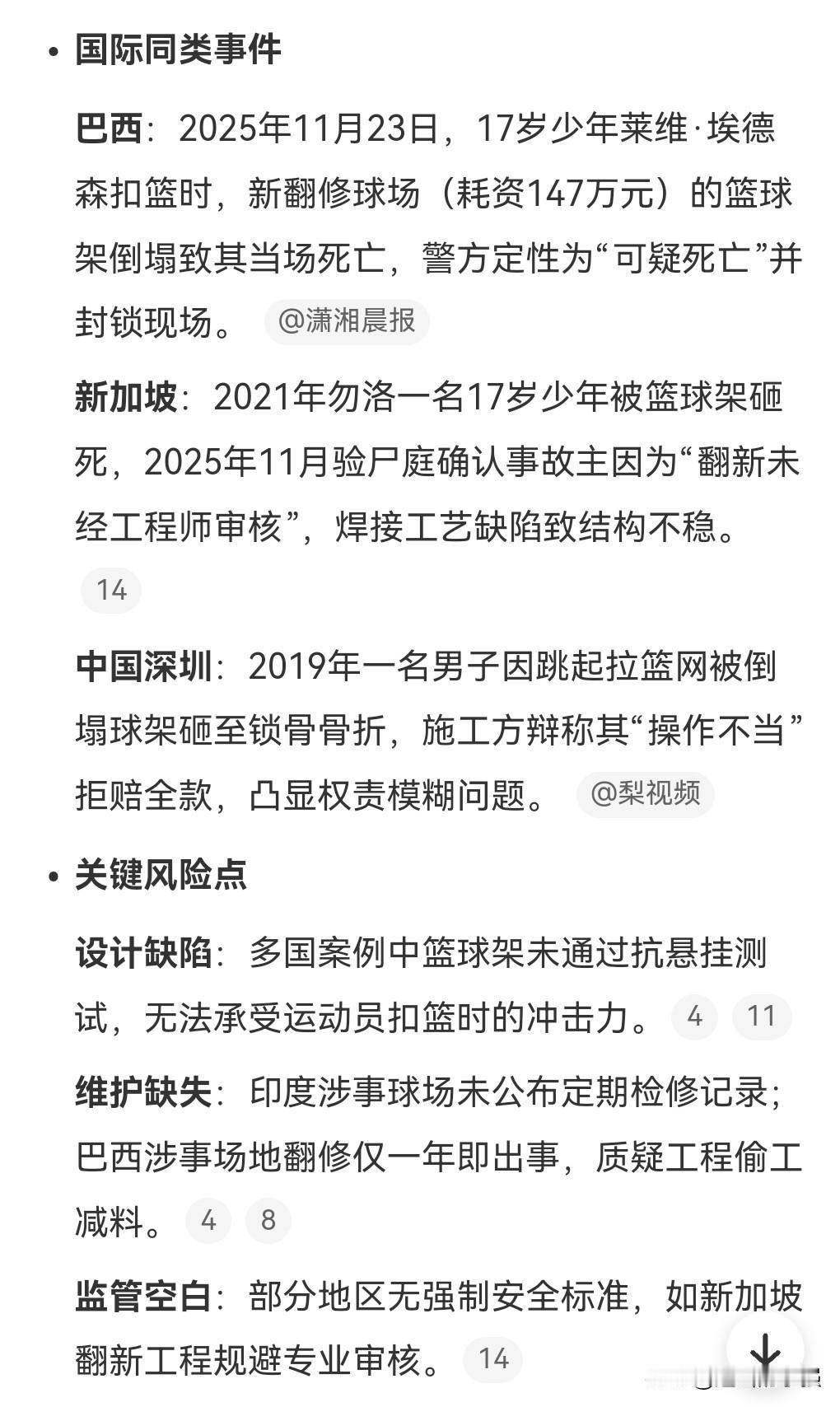 • 国际同类事件

巴西：2025年11月23日，17岁少年莱维·埃德森扣篮时，新翻修球场（耗资147万元）的篮球架倒塌致其当场死亡，警方定性为“可疑死亡”并封锁现场。 @潇湘晨报

新加坡：2021年勿洛一名17岁少年被篮球架砸死，2025年11月验尸庭确认事故主因为“翻新未经工程师审核”，焊接工艺缺陷致结构不稳。 14

中国深圳：2019年一名男子因跳起拉篮网被倒塌球架砸至锁骨骨折，施工方辩称其“操作不当”拒赔全款，凸显权责模糊问题。 @梨视频

• 关键风险点

设计缺陷：多国案例中篮球架未通过抗悬挂测试，无法承受运动员扣篮时的冲击力。 4 11

维护缺失：印度涉事球场未公布定期检修记录；巴西涉事场地翻修仅一年即出事，质疑工程偷工减料。 4 8

监管空白：部分地区无强制安全标准，如新加坡翻新工程规避专业审核。 14